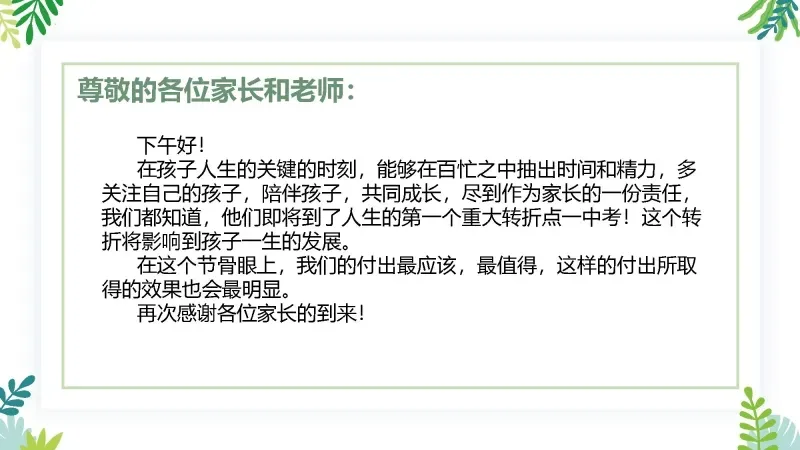 尊敬的各位家长和老师：

下午好！

在孩子人生的关键的时刻，能够在百忙之中抽出时间和精力，多关注自己的孩子，陪伴孩子，共同成长，尽到作为家长的一份责任，我们都知道，他们即将到了人生的第一个重大转折点一中考！这个转折将影响到孩子一生的发展。

在这个节骨眼上，我们的付出最应该，最值得，这样的付出所取得的效果也会最明显。

再次感谢各位家长的到来！